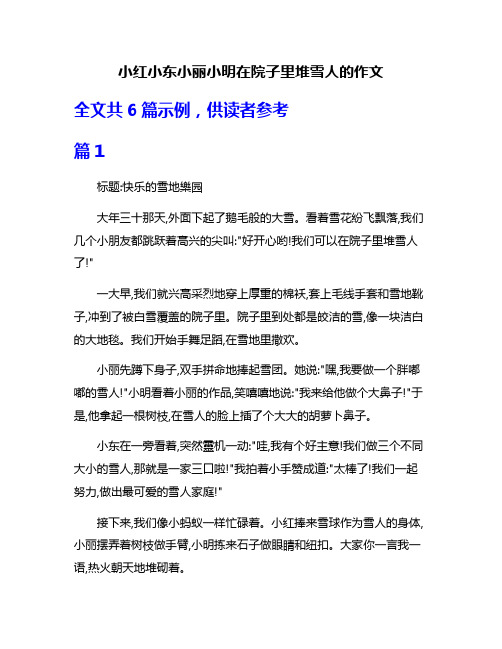 小红小东小丽小明在院子里堆雪人的作文

全文共 6 篇示例，供读者参考

篇 1

标题:快乐的雪地樂园

大年三十那天,外面下起了鹅毛般的大雪。看着雪花纷飞飘落,我们几个小朋友都跳跃着高兴的尖叫:"好开心哟!我们可以在院子里堆雪人了!"

一大早,我们就兴高采烈地穿上厚重的棉袄,套上毛线手套和雪地靴子,冲到了被白雪覆盖的院子里。院子里到处都是皎洁的雪,像一块洁白的大地毯。我们开始手舞足蹈,在雪地里撒欢。

小丽先蹲下身子,双手拼命地捧起雪团。她说:"嘿,我要做一个胖嘟嘟的雪人!"小明看着小丽的作品,笑嘻嘻地说:"我来给他做个大鼻子!"于是,他拿起一根树枝,在雪人的脸上插了个大大的胡萝卜鼻子。

小东在一旁看着,突然靈机一动:"哇,我有个好主意!我们做三个不同大小的雪人,那就是一家三口啦!"我拍着小手赞成道:"太棒了!我们一起努力,做出最可爱的雪人家庭!"

接下来,我们像小蚂蚁一样忙碌着。小红捧来雪球作为雪人的身体,小丽摆弄着树枝做手臂,小明拣来石子做眼睛和纽扣。大家你一言我一语,热火朝天地堆砌着。